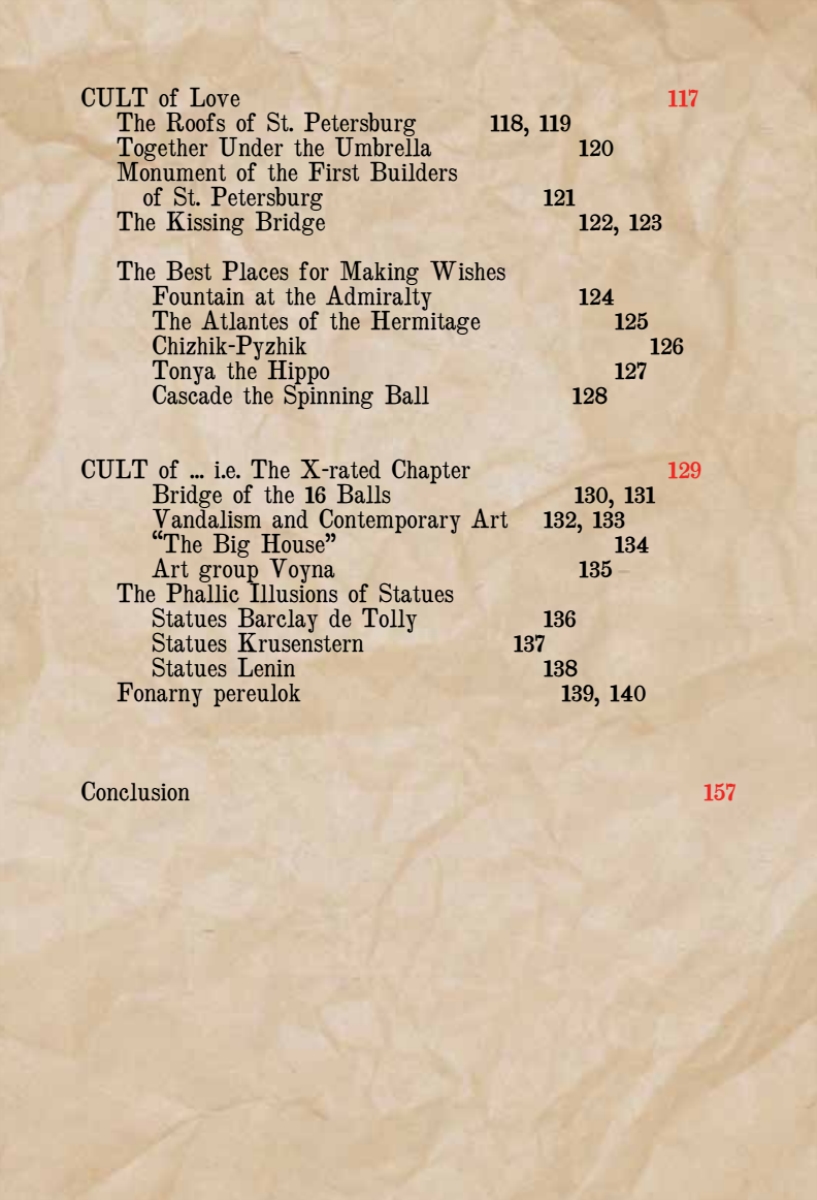 CULT of Love 117
The Roofs of St. Petersburg 118, 119
Together Under the Umbrella 120
Monument of the First Builders of St. Petersburg 121
The Kissing Bridge 122, 123

The Best Places for Making Wishes
Fountain at the Admiralty 124
The Atlantes of the Hermitage 125
Chizhik-Pyzhik 126
Tonya the Hippo 127
Cascade the Spinning Ball 128

CULT of ... i.e. The X-rated Chapter 129
Bridge of the 16 Balls 130, 131
Vandalism and Contemporary Art 132, 133
“The Big House” 134
Art group Voyna 135
The Phallic Illusions of Statues
Statues Barclay de Tolly 136
Statues Krusenstern 137
Statues Lenin 138
Fonarny pereulok 139, 140

Conclusion 157